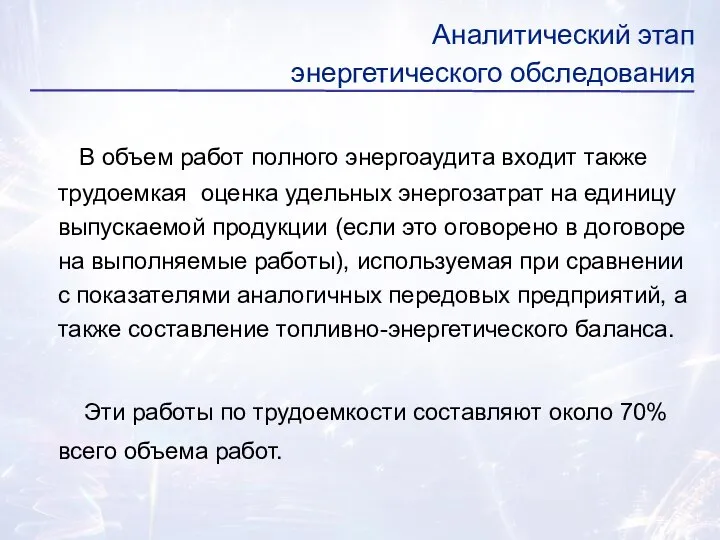 Аналитический этап энергетического обследования

В объем работ полного энергоаудита входит также трудоемкая оценка удельных энергозатрат на единицу выпускаемой продукции (если это оговорено в договоре на выполняемые работы), используемая при сравнении с показателями аналогичных передовых предприятий, а также составление топливно-энергетического баланса.

Эти работы по трудоемкости составляют около 70% всего объема работ.